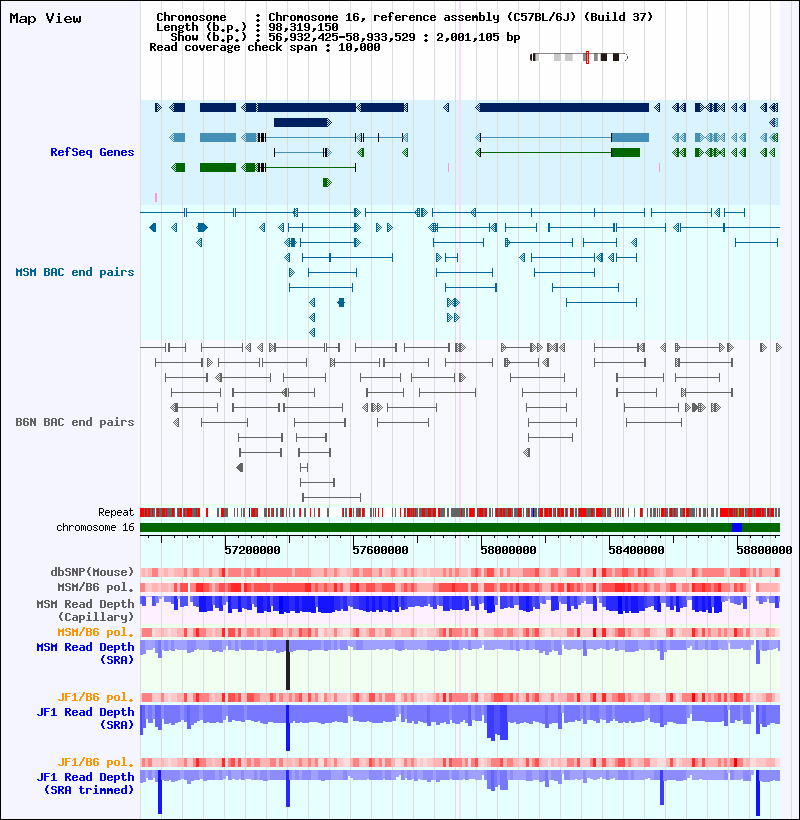 Map View

Chromosome : Chromosome 16, reference assembly (C57BL/6J) (Build 37)
Length (b.p.) : 98,319,150
Show (b.p.) : 56,932,425-58,933,529 : 2,001,105 bp
Read coverage check span : 10,000

RefSeq Genes

MSM BAC end pairs

B6N BAC end pairs

Repeat
chromosome 16

57200000 57600000 58000000 58400000 58800000

dbSNP(Mouse)
MSM/B6 pol.
MSM Read Depth (Capillary)
MSM/B6 pol.
MSM Read Depth (SRA)
JF1/B6 pol.
JF1 Read Depth (SRA)
JF1/B6 pol.
JF1 Read Depth (SRA trimmed)